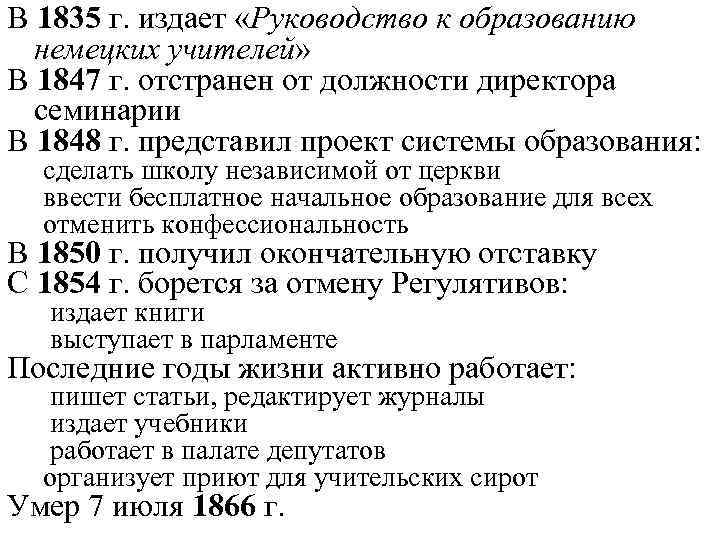 В 1835 г. издает «Руководство к образованию немецких учителей»
В 1847 г. отстранен от должности директора семинарии
В 1848 г. представил проект системы образования:
сделать школу независимой от церкви
ввести бесплатное начальное образование для всех
отменить конфессиональность
В 1850 г. получил окончательную отставку
С 1854 г. борется за отмену Регулятивов:
издает книги
выступает в парламенте
Последние годы жизни активно работает:
пишет статьи, редактирует журналы
издает учебники
работает в палате депутатов
организует приют для учительских сирот
Умер 7 июля 1866 г.